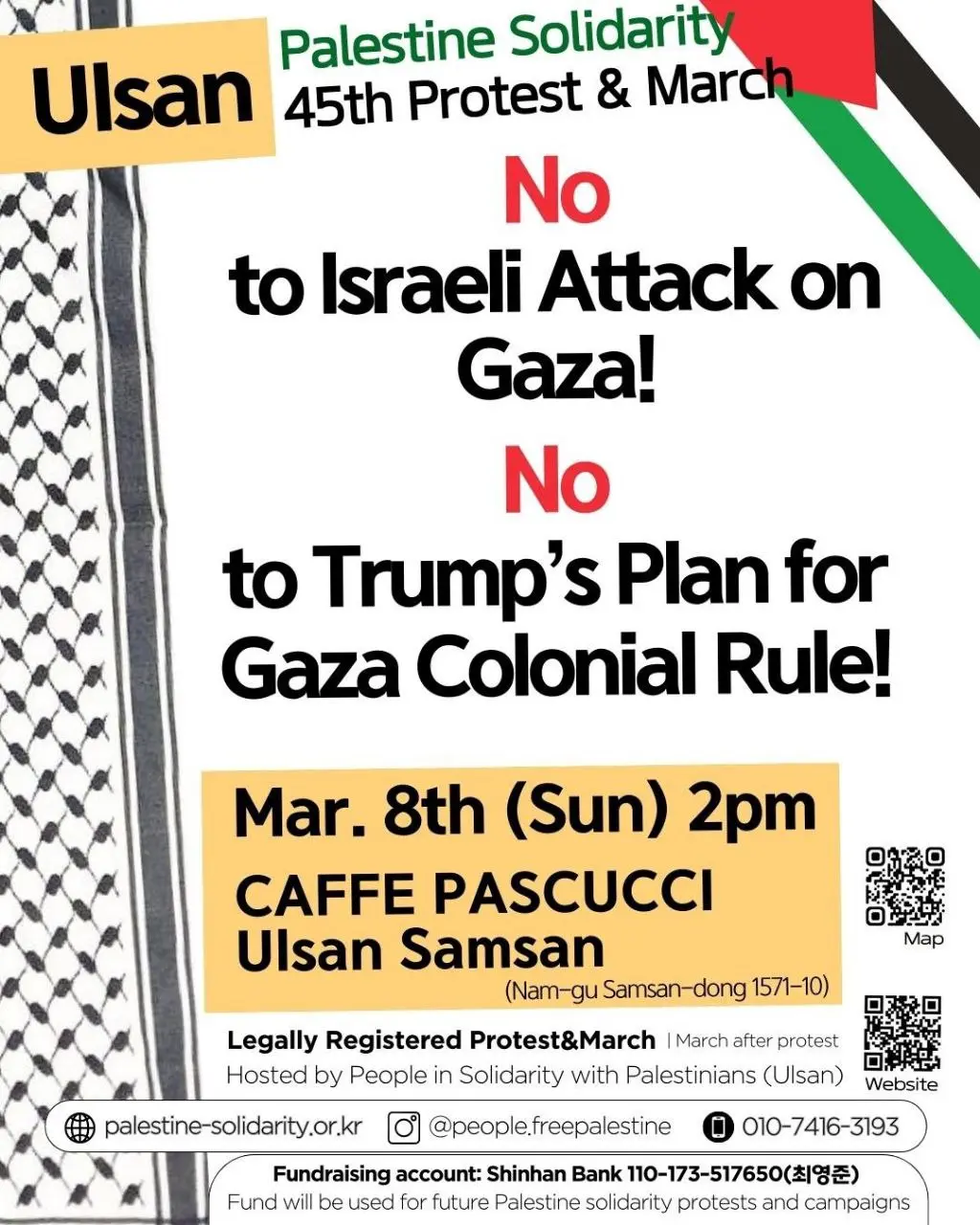 Ulsan
Palestine Solidarity
45th Protest & March

No
to Israeli Attack on Gaza!

No
to Trump's Plan for Gaza Colonial Rule!

Mar. 8th (Sun) 2pm
CAFFE PASCUCCI
Ulsan Samsan
(Nam-gu Samsan-dong 1571-10)

Map

Legally Registered Protest&March | March after protest
Hosted by People in Solidarity with Palestinians (Ulsan)

Website

palestine-solidarity.or.kr @people.freepalestine 010-7416-3193

Fundraising account: Shinhan Bank 110-173-517650(최영준)
Fund will be used for future Palestine solidarity protests and campaigns